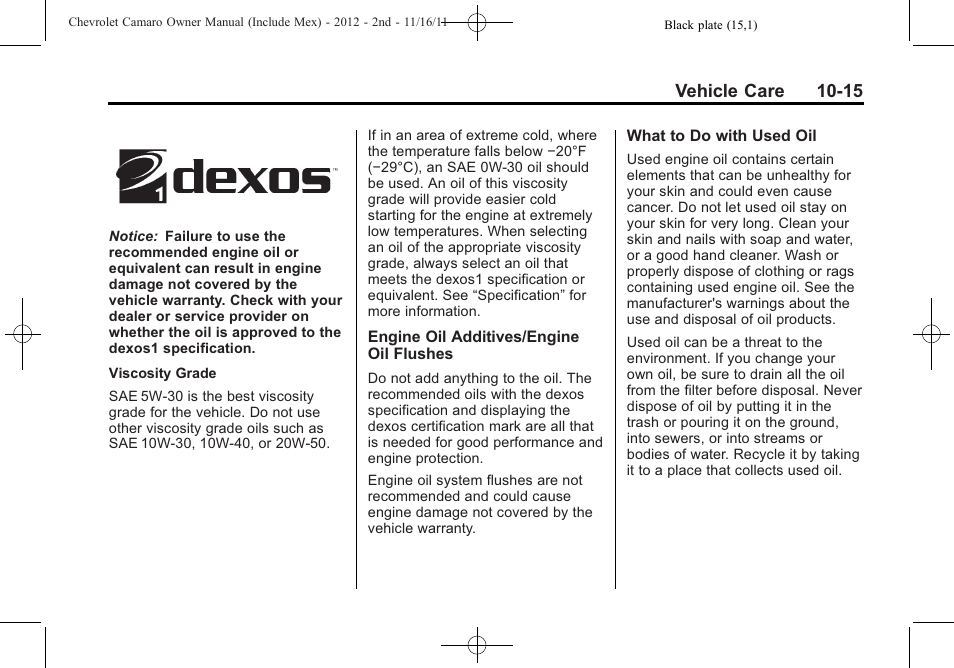 Chevrolet Camaro Owner Manual (Include Mex) - 2012 - 2nd - 11/16/11 Black plate (15,1)

Vehicle Care 10-15

1 dexos™

Notice: Failure to use the recommended engine oil or equivalent can result in engine damage not covered by the vehicle warranty. Check with your dealer or service provider on whether the oil is approved to the dexos1 specification.

Viscosity Grade

SAE 5W-30 is the best viscosity grade for the vehicle. Do not use other viscosity grade oils such as SAE 10W-30, 10W-40, or 20W-50.

If in an area of extreme cold, where the temperature falls below −20°F (−29°C), an SAE 0W-30 oil should be used. An oil of this viscosity grade will provide easier cold starting for the engine at extremely low temperatures. When selecting an oil of the appropriate viscosity grade, always select an oil that meets the dexos1 specification or equivalent. See “Specification” for more information.

Engine Oil Additives/Engine Oil Flushes

Do not add anything to the oil. The recommended oils with the dexos specification and displaying the dexos certification mark are all that is needed for good performance and engine protection.

Engine oil system flushes are not recommended and could cause engine damage not covered by the vehicle warranty.

What to Do with Used Oil

Used engine oil contains certain elements that can be unhealthy for your skin and could even cause cancer. Do not let used oil stay on your skin for very long. Clean your skin and nails with soap and water, or a good hand cleaner. Wash or properly dispose of clothing or rags containing used engine oil. See the manufacturer's warnings about the use and disposal of oil products.

Used oil can be a threat to the environment. If you change your own oil, be sure to drain all the oil from the filter before disposal. Never dispose of oil by putting it in the trash or pouring it on the ground, into sewers, or into streams or bodies of water. Recycle it by taking it to a place that collects used oil.